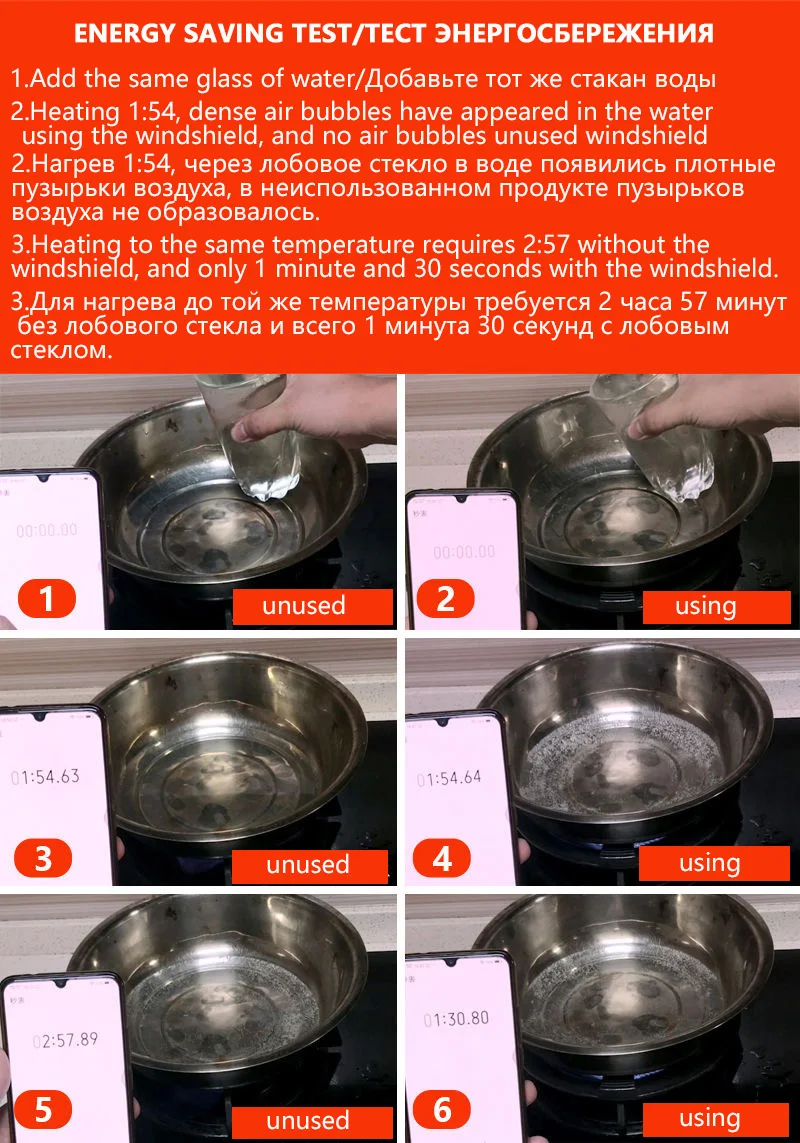 ENERGY SAVING TEST/ТЕСТ ЭНЕРГОСБЕРЕЖЕНИЯ

1.Add the same glass of water/Добавьте тот же стакан воды

2.Heating 1:54, dense air bubbles have appeared in the water using the windshield, and no air bubbles unused windshield

2.Нагрев 1:54, через лобовое стекло в воде появились плотные пузырьки воздуха, в неиспользованном продукте пузырьков воздуха не образовалось.

3.Heating to the same temperature requires 2:57 without the windshield, and only 1 minute and 30 seconds with the windshield.

3.Для нагрева до той же температуры требуется 2 часа 57 минут без лобового стекла и всего 1 минута 30 секунд с лобовым стеклом.

00:00.00
1
unused

秒表
00:00.00
2
using

01:54.63
3
unused

01:54.64
4
using

秒表
02:57.89
5
unused

01:30.80
6
using